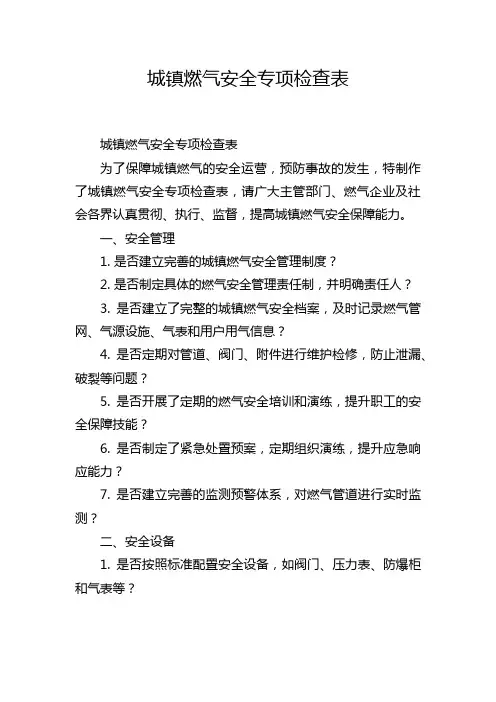 城镇燃气安全专项检查表

城镇燃气安全专项检查表

为了保障城镇燃气的安全运营，预防事故的发生，特制作了城镇燃气安全专项检查表，请广大主管部门、燃气企业及社会各界认真贯彻、执行、监督，提高城镇燃气安全保障能力。

一、安全管理

1. 是否建立完善的城镇燃气安全管理制度？

2. 是否制定具体的燃气安全管理责任制，并明确责任人？

3. 是否建立了完整的城镇燃气安全档案，及时记录燃气管网、气源设施、气表和用户用气信息？

4. 是否定期对管道、阀门、附件进行维护检修，防止泄漏、破裂等问题？

5. 是否开展了定期的燃气安全培训和演练，提升职工的安全保障技能？

6. 是否制定了紧急处置预案，定期组织演练，提升应急响应能力？

7. 是否建立完善的监测预警体系，对燃气管道进行实时监测？

二、安全设备

1. 是否按照标准配置安全设备，如阀门、压力表、防爆柜和气表等？